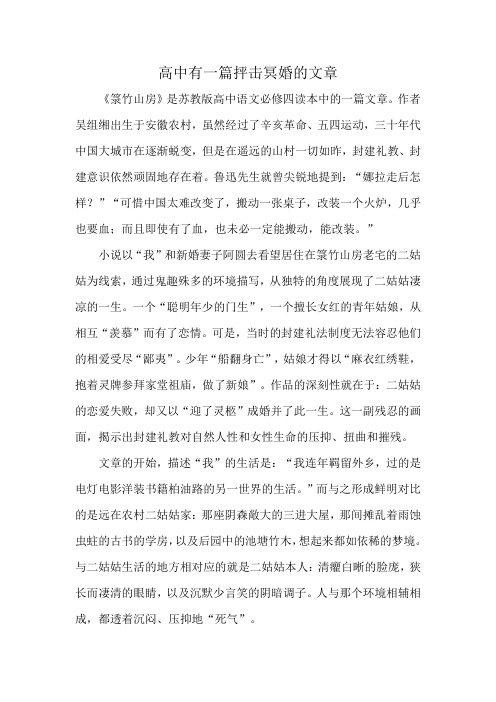 高中有一篇抨击冥婚的文章

《箓竹山房》是苏教版高中语文必修四读本中的一篇文章。作者吴组缃出生于安徽农村，虽然经过了辛亥革命、五四运动，三十年代中国大城市在逐渐蜕变，但是在遥远的山村一切如昨，封建礼教、封建意识依然顽固地存在着。鲁迅先生就曾尖锐地提到：“娜拉走后怎样？”“可惜中国太难改变了，搬动一张桌子，改装一个火炉，几乎也要血；而且即使有了血，也未必一定能搬动，能改装。”

小说以“我”和新婚妻子阿圆去看望居住在箓竹山房老宅的二姑姑为线索，通过鬼趣殊多的环境描写，从独特的角度展现了二姑姑凄凉的一生。一个“聪明年少的门生”，一个擅长女红的青年姑娘，从相互“羡慕”而有了恋情。可是，当时的封建礼法制度无法容忍他们的相爱受尽“鄙夷”。少年“船翻身亡”，姑娘才得以“麻衣红绣鞋，抱着灵牌参拜家堂祖庙，做了新娘”。作品的深刻性就在于：二姑姑的恋爱失败，却又以“迎了灵柩”成婚并了此一生。这一副残忍的画面，揭示出封建礼教对自然人性和女性生命的压抑、扭曲和摧残。

文章的开始，描述“我”的生活是：“我连年羁留外乡，过的是电灯电影洋装书籍柏油路的另一世界的生活。”而与之形成鲜明对比的是远在农村二姑姑家：那座阴森敞大的三进大屋，那间摊乱着雨蚀虫蛀的古书的学房，以及后园中的池塘竹木，想起来都如依稀的梦境。与二姑姑生活的地方相对应的就是二姑姑本人：清癯白晰的脸庞，狭长而凄清的眼睛，以及沉默少言笑的阴暗调子。人与那个环境相辅相成，都透着沉闷、压抑地“死气”。